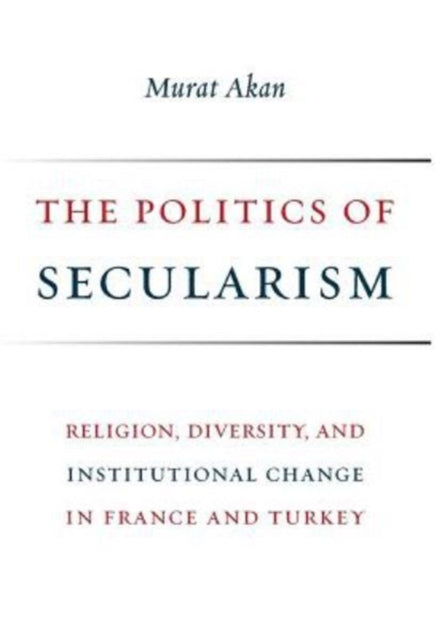 Murat Akan

THE POLITICS OF
SECULARISM

RELIGION, DIVERSITY, AND
INSTITUTIONAL CHANGE
IN FRANCE AND TURKEY